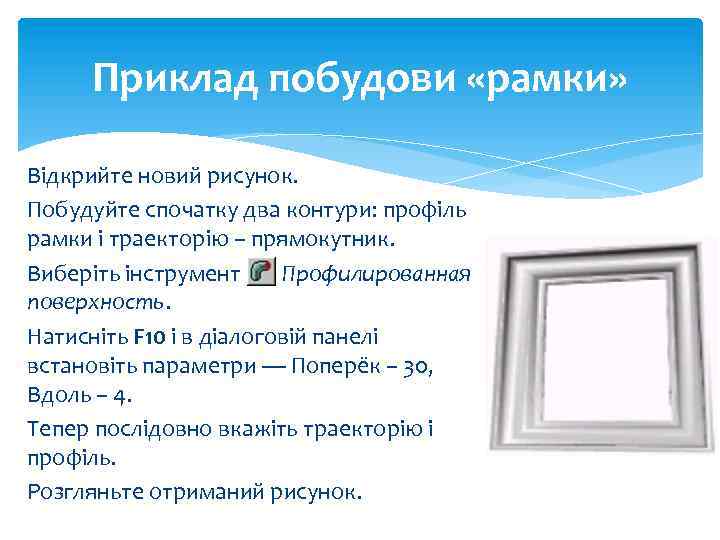 Приклад побудови «рамки»

Відкрийте новий рисунок.

Побудуйте спочатку два контури: профіль рамки і траекторію – прямокутник.

Виберіть інструмент Профилированная поверхность.

Натисніть F10 і в діалоговій панелі встановіть параметри — Поперёк – 30, Вдоль – 4.

Тепер послідовно вкажіть траекторію і профіль.

Розгляньте отриманий рисунок.